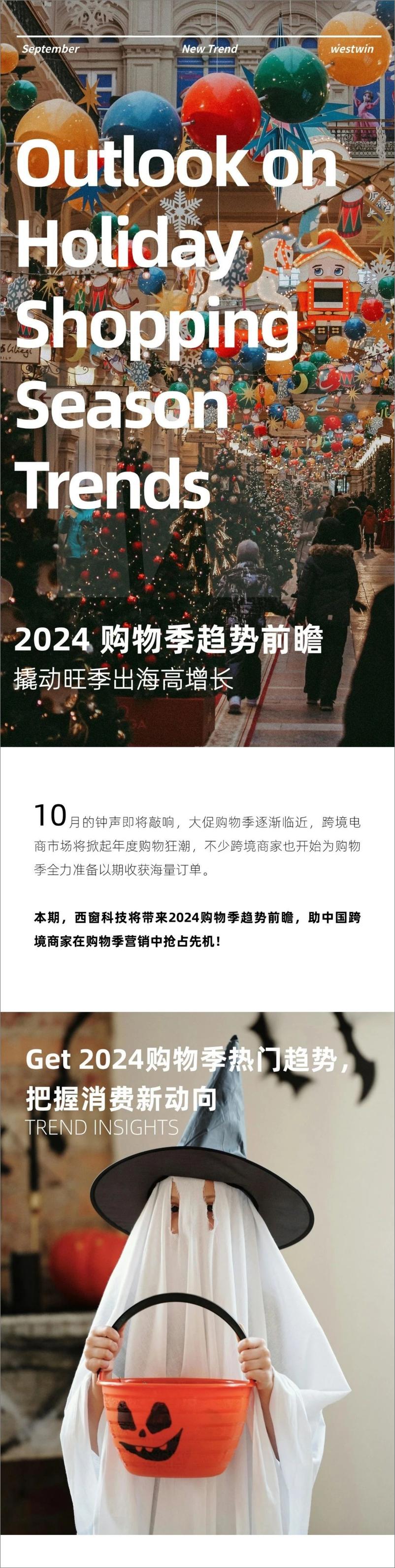 September New Trend westwin

Outlook on Holiday Shopping Season Trends

2024 购物季趋势前瞻
撬动旺季出海高增长

10月的钟声即将敲响，大促购物季逐渐临近，跨境电商市场将掀起年度购物狂潮，不少跨境商家也开始为购物季全力准备以期收获海量订单。

本期，西窗科技将带来2024购物季趋势前瞻，助中国跨境商家在购物季营销中抢占先机！

Get 2024购物季热门趋势，把握消费新动向
TREND INSIGHTS